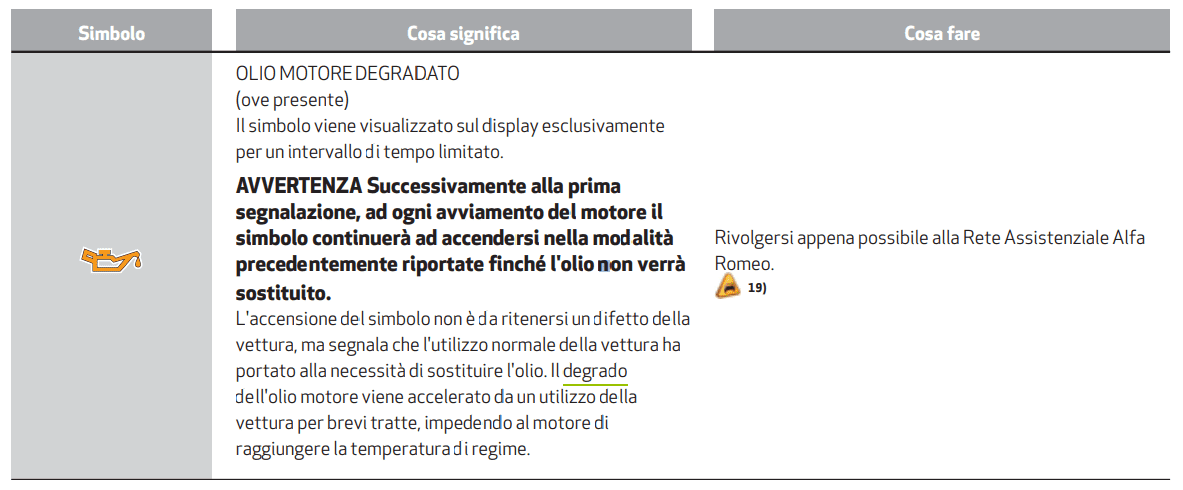 | Simbolo | Cosa significa | Cosa fare |
|---|---|---|
|  | OLIO MOTORE DEGRADATO (ove presente) Il simbolo viene visualizzato sul display esclusivamente per un intervallo di tempo limitato. AVVERTENZA Successivamente alla prima segnalazione, ad ogni avviamento del motore il simbolo continuerà ad accendersi nella modalità precedentemente riportate finché l'olio non verrà sostituito. L'accensione del simbolo non è da ritenersi un difetto della vettura, ma segnala che l'utilizzo normale della vettura ha portato alla necessità di sostituire l'olio. Il degrado dell'olio motore viene accelerato da un utilizzo della vettura per brevi tratte, impedendo al motore di raggiungere la temperatura di regime. | Rivolgersi appena possibile alla Rete Assistenziale Alfa Romeo. 19) |